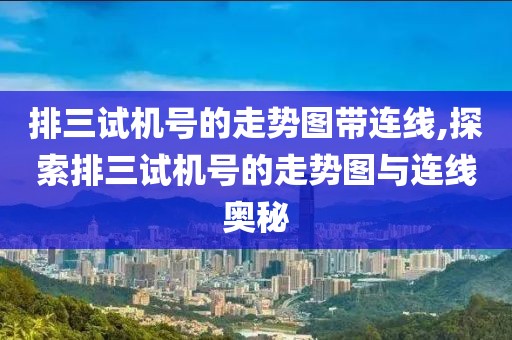 排三试机号的走势图带连线,探索排三试机号的走势图与连线奥秘